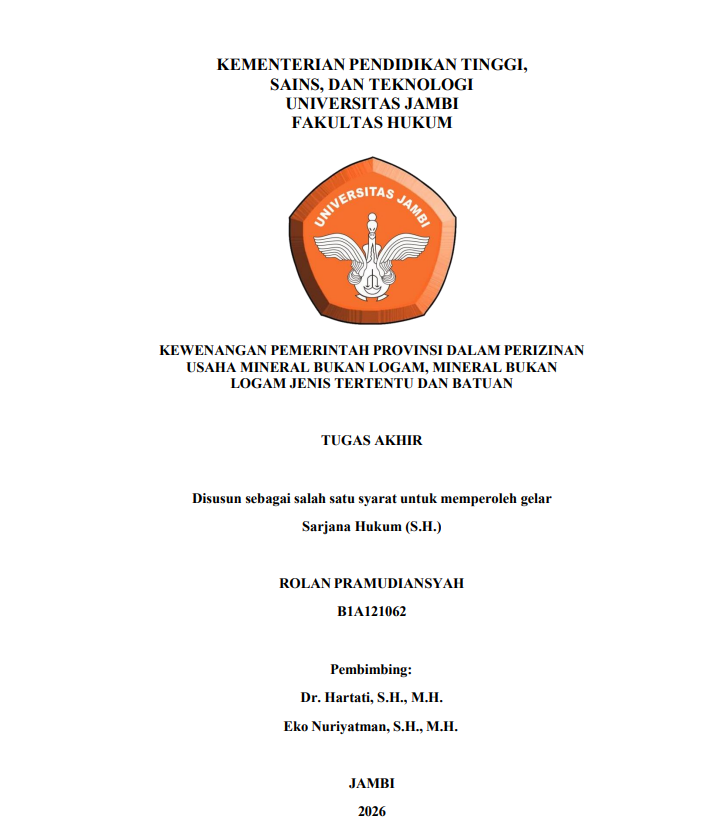 KEMENTERIAN PENDIDIKAN TINGGI,
SAINS, DAN TEKNOLOGI
UNIVERSITAS JAMBI
FAKULTAS HUKUM

UNIVERSITAS JAMBI

KEWENANGAN PEMERINTAH PROVINSI DALAM PERIZINAN USAHA MINERAL BUKAN LOGAM, MINERAL BUKAN LOGAM JENIS TERTENTU DAN BATUAN

TUGAS AKHIR

Disusun sebagai salah satu syarat untuk memperoleh gelar

Sarjana Hukum (S.H.)

ROLAN PRAMUDIANSYAH

B1A121062

Pembimbing:

Dr. Hartati, S.H., M.H.

Eko Nuriyatman, S.H., M.H.

JAMBI

2026